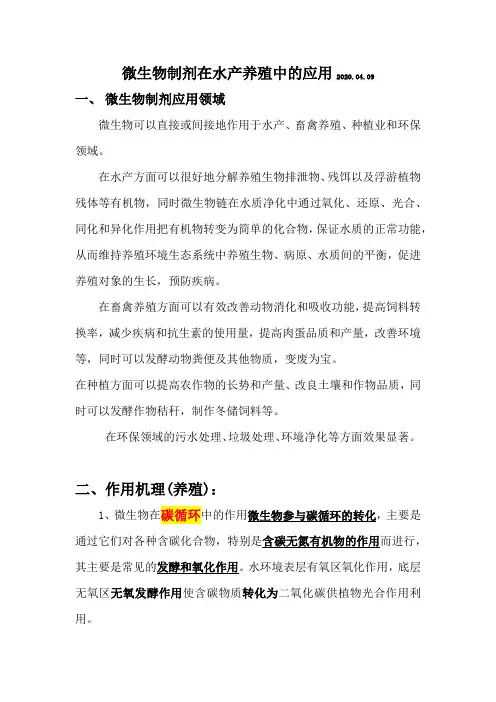 微生物制剂在水产养殖中的应用 2020.04.09

一、 微生物制剂应用领域

微生物可以直接或间接地作用于水产、畜禽养殖、种植业和环保领域。

在水产方面可以很好地分解养殖生物排泄物、残饵以及浮游植物残体等有机物，同时微生物链在水质净化中通过氧化、还原、光合、同化和异化作用把有机物转变为简单的化合物，保证水质的正常功能，从而维持养殖环境生态系统中养殖生物、病原、水质间的平衡，促进养殖对象的生长，预防疾病。

在畜禽养殖方面可以有效改善动物消化和吸收功能，提高饲料转换率，减少疾病和抗生素的使用量，提高肉蛋品质和产量，改善环境等，同时可以发酵动物粪便及其他物质，变废为宝。

在种植方面可以提高农作物的长势和产量、改良土壤和作物品质，同时可以发酵作物秸秆，制作冬储饲料等。

在环保领域的污水处理、垃圾处理、环境净化等方面效果显著。

二、作用机理(养殖)：

1、微生物在碳循环中的作用微生物参与碳循环的转化，主要是通过它们对各种含碳化合物，特别是含碳无氮有机物的作用而进行，其主要是常见的发酵和氧化作用。水环境表层有氧区氧化作用，底层无氧区无氧发酵作用使含碳物质转化为二氧化碳供植物光合作用利用。